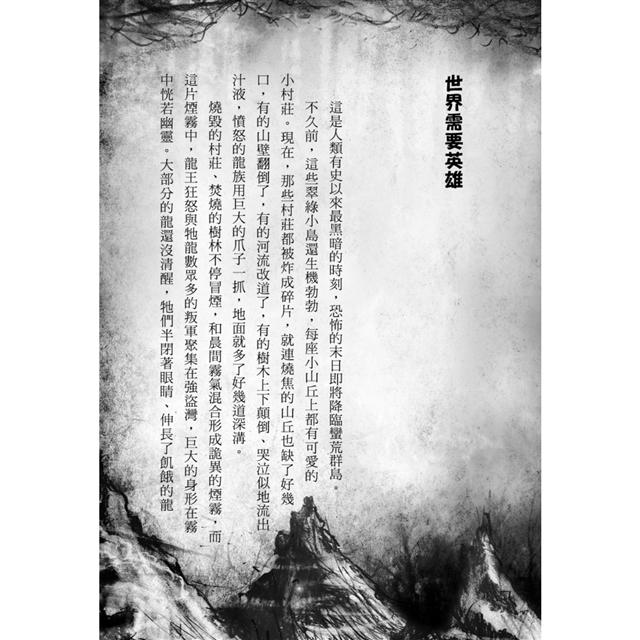 世界需要英雄

這是人類有史以來最黑暗的時刻，恐怖的末日即將降臨蠻荒群島。

不久前，這些翠綠小島還生機勃勃，每座小山丘上都有可愛的小村莊。現在，那些村莊都被炸成碎片，就連燒焦的山丘也缺了好幾口，有的山壁翻倒了，有的河流改道了，有的樹木上下顛倒、哭泣似地流出汁液，憤怒的龍族用巨大的爪子一抓，地面就多了好幾道深溝。

燒毀的村莊、焚燒的樹林不停冒煙，和晨間霧氣混合形成詭異的煙霧，而這片煙霧中，龍王狂怒與牠龍數眾多的叛軍聚集在強盜灣，巨大的身形在霧中恍若幽靈。大部分的龍還沒清醒，牠們半閉著眼睛、伸長了飢餓的龍